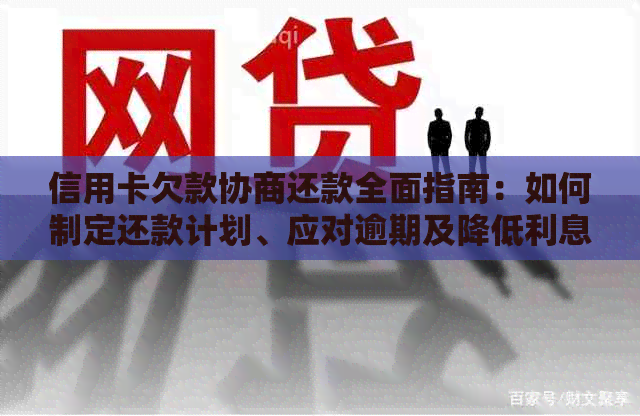 网贷

信用卡欠款协商还款全面指南：如何制定还款计划、应对逾期及降低利息

百家号/财文聚享